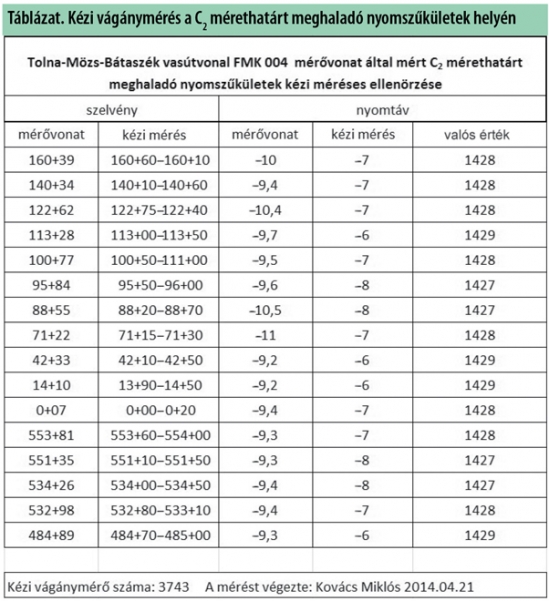 Táblázat. Kézi vágánymérés a $C_2$ mérethatárt meghaladó nyomszűkületek helyén

Tolna-Mözs-Bátaszék vasútvonal FMK 004 mérővonat által mért $C_2$ mérethatárt meghaladó nyomszűkületek kézi méréses ellenörzése

| szelvény | | nyomtáv | | |
|---|---|---|---|---|
| mérővonat | kézi mérés | mérővonat | kézi mérés | valós érték |
| 160+39 | 160+60–160+10 | –10 | –7 | 1428 |
| 140+34 | 140+10–140+60 | –9,4 | –7 | 1428 |
| 122+62 | 122+75–122+40 | –10,4 | –7 | 1428 |
| 113+28 | 113+00–113+50 | –9,7 | –6 | 1429 |
| 100+77 | 100+50–111+00 | –9,5 | –7 | 1428 |
| 95+84 | 95+50–96+00 | –9,6 | –8 | 1427 |
| 88+55 | 88+20–88+70 | –10,5 | –8 | 1427 |
| 71+22 | 71+15–71+30 | –11 | –7 | 1428 |
| 42+33 | 42+10–42+50 | –9,2 | –6 | 1429 |
| 14+10 | 13+90–14+50 | –9,2 | –6 | 1429 |
| 0+07 | 0+00–0+20 | –9,4 | –7 | 1428 |
| 553+81 | 553+60–554+00 | –9,3 | –7 | 1428 |
| 551+35 | 551+10–551+50 | –9,3 | –8 | 1427 |
| 534+26 | 534+00–534+50 | –9,4 | –8 | 1427 |
| 532+98 | 532+80–533+10 | –9,4 | –7 | 1428 |
| 484+89 | 484+70–485+00 | –9,3 | –6 | 1429 |

Kézi vágánymérő száma: 3743 A mérést végezte: Kovács Miklós 2014.04.21